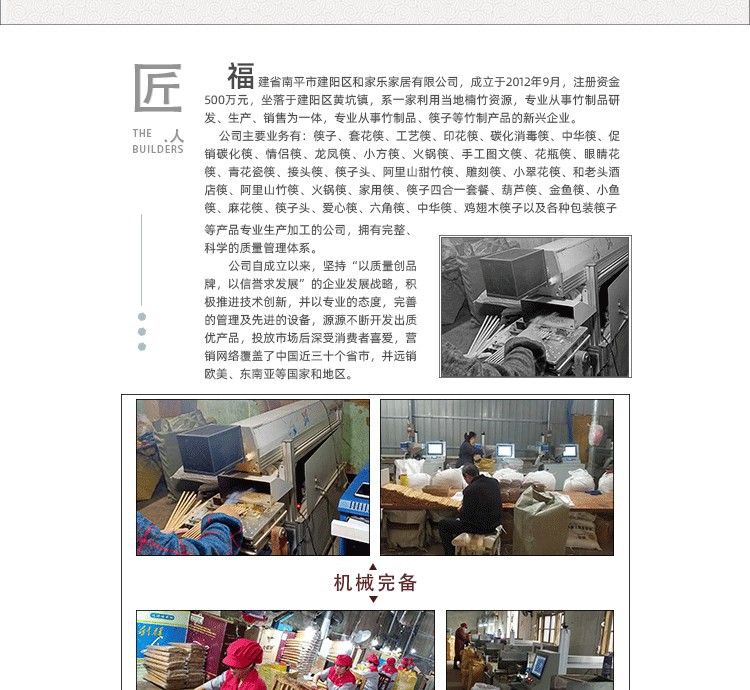 匠人

THE BUILDERS

福建省南平市建阳区和家乐家居有限公司，成立于2012年9月，注册资金500万元，坐落于建阳区黄坑镇，系一家利用当地楠竹资源，专业从事竹制品研发、生产、销售为一体，专业从事竹制品、筷子等竹制产品的新兴企业。

公司主要业务有：筷子、套花筷、工艺筷、印花筷、碳化消毒筷、中华筷、促销碳化筷、情侣筷、龙凤筷、小方筷、火锅筷、手工图文筷、花瓶筷、眼睛花筷、青花瓷筷、接头筷、筷子头、阿里山甜竹筷、雕刻筷、小翠花筷、和老头酒店筷、阿里山竹筷、火锅筷、家用筷、筷子四合一套餐、葫芦筷、金鱼筷、小鱼筷、麻花筷、筷子头、爱心筷、六角筷、中华筷、鸡翅木筷子以及各种包装筷子等产品专业生产加工的公司，拥有完整、科学的质量管理体系。

公司自成立以来，坚持“以质量创品牌，以信誉求发展”的企业发展战略，积极推进技术创新，并以专业的态度，完善的管理及先进的设备，源源不断开发出质优产品，投放市场后深受消费者喜爱，营销网络覆盖了中国近三十个省市，并远销欧美、东南亚等国家和地区。

机械完备